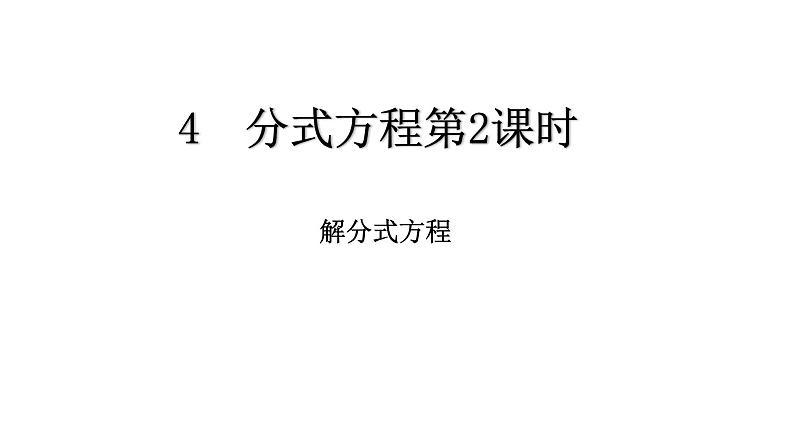 4　分式方程第2课时

解分式方程